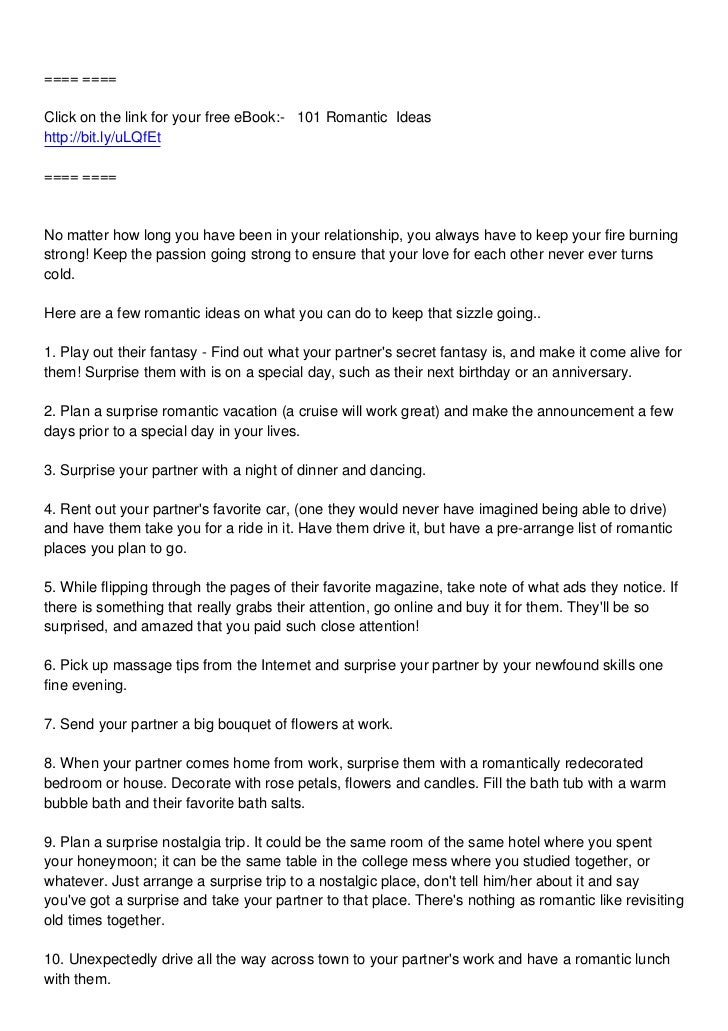 ==== ====

Click on the link for your free eBook:- 101 Romantic Ideas
http://bit.ly/uLQfEt

==== ====

No matter how long you have been in your relationship, you always have to keep your fire burning strong! Keep the passion going strong to ensure that your love for each other never ever turns cold.

Here are a few romantic ideas on what you can do to keep that sizzle going..

1. Play out their fantasy - Find out what your partner's secret fantasy is, and make it come alive for them! Surprise them with is on a special day, such as their next birthday or an anniversary.

2. Plan a surprise romantic vacation (a cruise will work great) and make the announcement a few days prior to a special day in your lives.

3. Surprise your partner with a night of dinner and dancing.

4. Rent out your partner's favorite car, (one they would never have imagined being able to drive) and have them take you for a ride in it. Have them drive it, but have a pre-arrange list of romantic places you plan to go.

5. While flipping through the pages of their favorite magazine, take note of what ads they notice. If there is something that really grabs their attention, go online and buy it for them. They'll be so surprised, and amazed that you paid such close attention!

6. Pick up massage tips from the Internet and surprise your partner by your newfound skills one fine evening.

7. Send your partner a big bouquet of flowers at work.

8. When your partner comes home from work, surprise them with a romantically redecorated bedroom or house. Decorate with rose petals, flowers and candles. Fill the bath tub with a warm bubble bath and their favorite bath salts.

9. Plan a surprise nostalgia trip. It could be the same room of the same hotel where you spent your honeymoon; it can be the same table in the college mess where you studied together, or whatever. Just arrange a surprise trip to a nostalgic place, don't tell him/her about it and say you've got a surprise and take your partner to that place. There's nothing as romantic like revisiting old times together.

10. Unexpectedly drive all the way across town to your partner's work and have a romantic lunch with them.